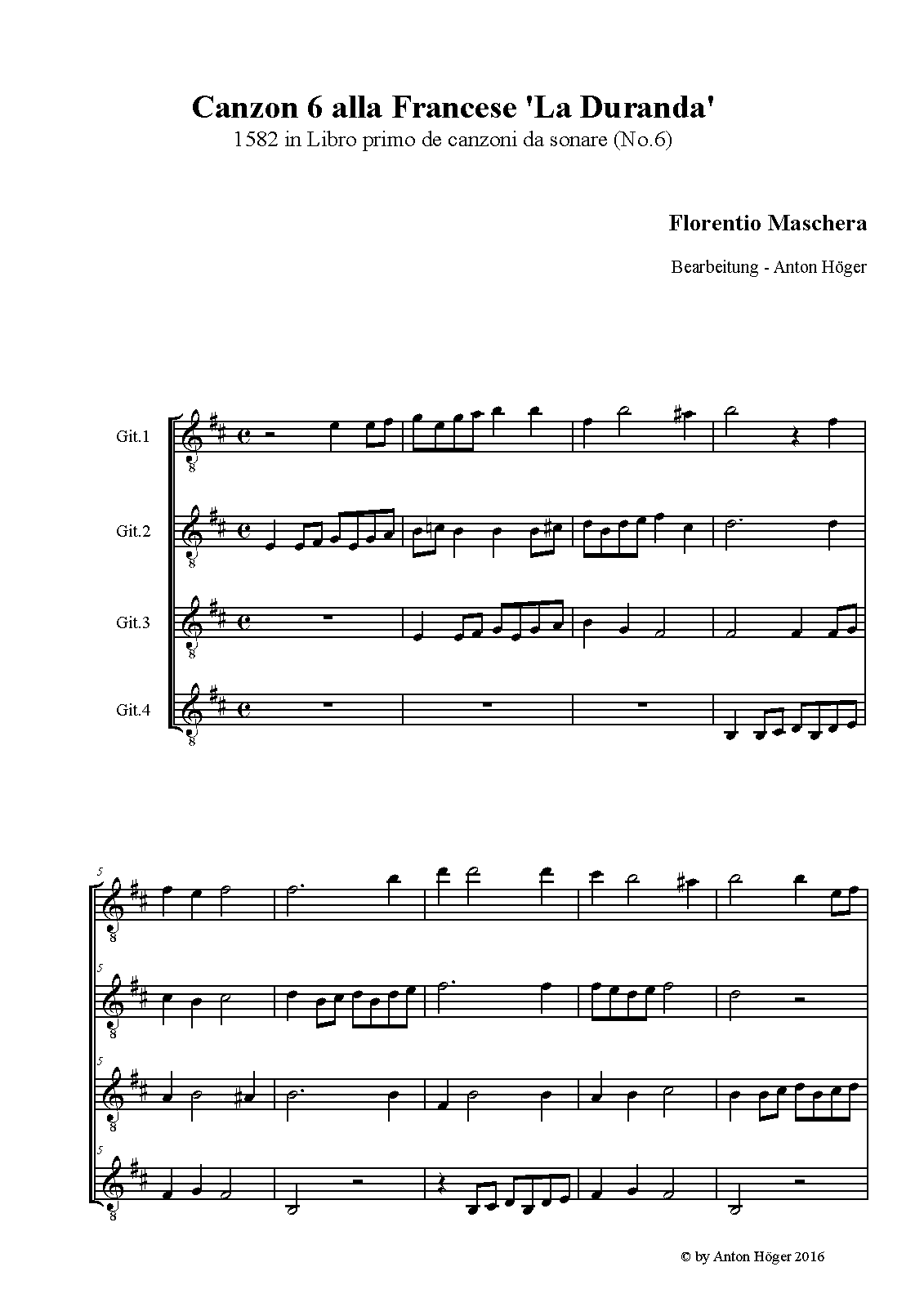 Canzon 6 alla Francese 'La Duranda'
1582 in Libro primo de canzoni da sonare (No.6)

Florentio Maschera

Bearbeitung - Anton Höger

Git.1

Git.2

Git.3

Git.4

5

5

5

5

© by Anton Höger 2016